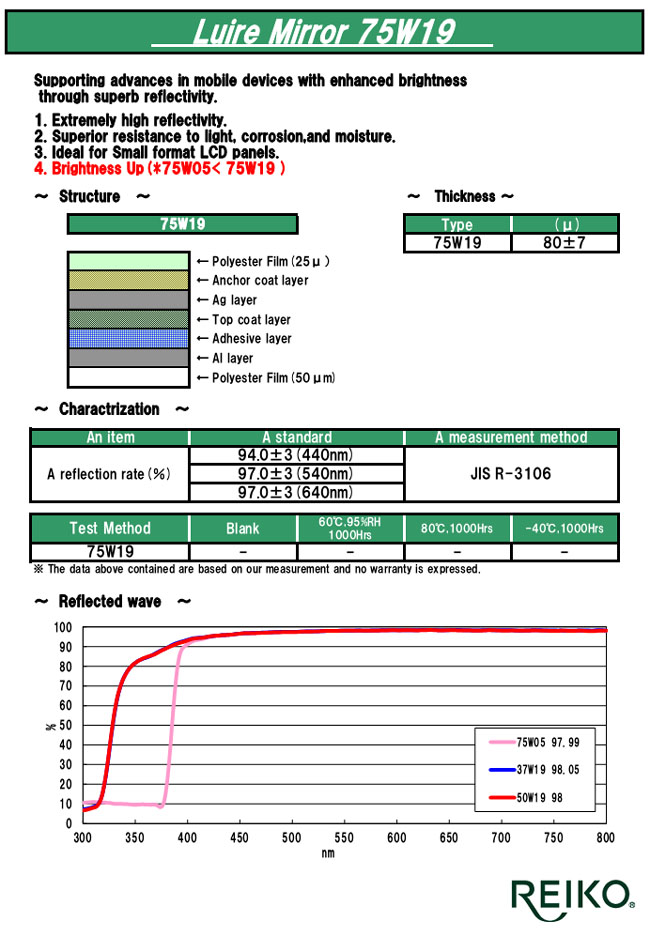 Luire Mirror 75W19

Supporting advances in mobile devices with enhanced brightness through superb reflectivity.

1. Extremely high reflectivity.
2. Superior resistance to light, corrosion,and moisture.
3. Ideal for Small format LCD panels.
4. Brightness Up (*75W05< 75W19 )

~ Structure ~

75W19

← Polyester Film (25μ)
← Anchor coat layer
← Ag layer
← Top coat layer
← Adhesive layer
← Al layer
← Polyester Film (50μm)

~ Thickness ~

| Type | (μ) |
|---|---|
| 75W19 | 80±7 |

~ Charactrization ~

| An item | A standard | A measurement method |
|---|---|---|
| A reflection rate (%) | 94.0±3 (440nm) | JIS R-3106 |
| | 97.0±3 (540nm) | |
| | 97.0±3 (640nm) | |

| Test Method | Blank | 60℃,95%RH 1000Hrs | 80℃,1000Hrs | -40℃,1000Hrs |
|---|---|---|---|---|
| 75W19 | - | - | - | - |

※ The data above contained are based on our measurement and no warranty is expressed.

~ Reflected wave ~

100
90
80
70
60
50
40
30
20
10
0
%
300 350 400 450 500 550 600 650 700 750 800
nm

75W05 97.99
37W19 98.05
50W19 98

REIKO